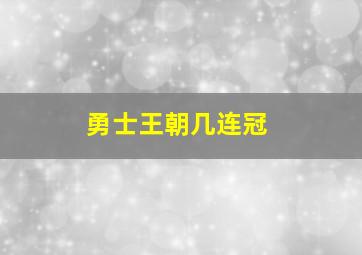 勇士王朝几连冠